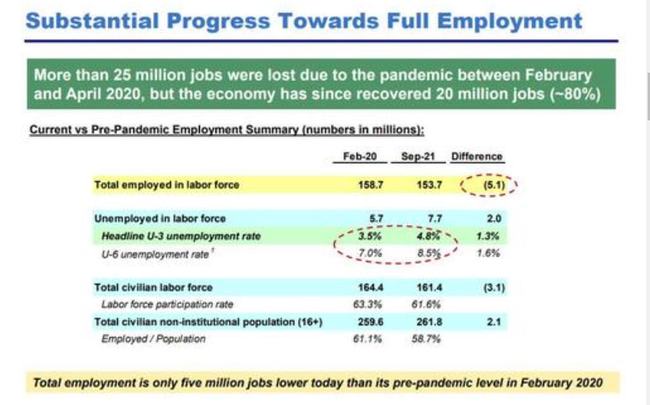 Substantial Progress Towards Full Employment

More than 25 million jobs were lost due to the pandemic between February and April 2020, but the economy has since recovered 20 million jobs (~80%)

Current vs Pre-Pandemic Employment Summary (numbers in millions):

| | Feb-20 | Sep-21 | Difference |
|---|---|---|---|
| Total employed in labor force | 158.7 | 153.7 | (5.1) |
| Unemployed in labor force | 5.7 | 7.7 | 2.0 |
| Headline U-3 unemployment rate | 3.5% | 4.8% | 1.3% |
| U-6 unemployment rate $^1$ | 7.0% | 8.5% | 1.6% |
| Total civilian labor force | 164.4 | 161.4 | (3.1) |
| Labor force participation rate | 63.3% | 61.6% | |
| Total civilian non-institutional population (16+) | 259.6 | 261.8 | 2.1 |
| Employed / Population | 61.1% | 58.7% | |

Total employment is only five million jobs lower today than its pre-pandemic level in February 2020